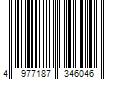 4 977187 346046